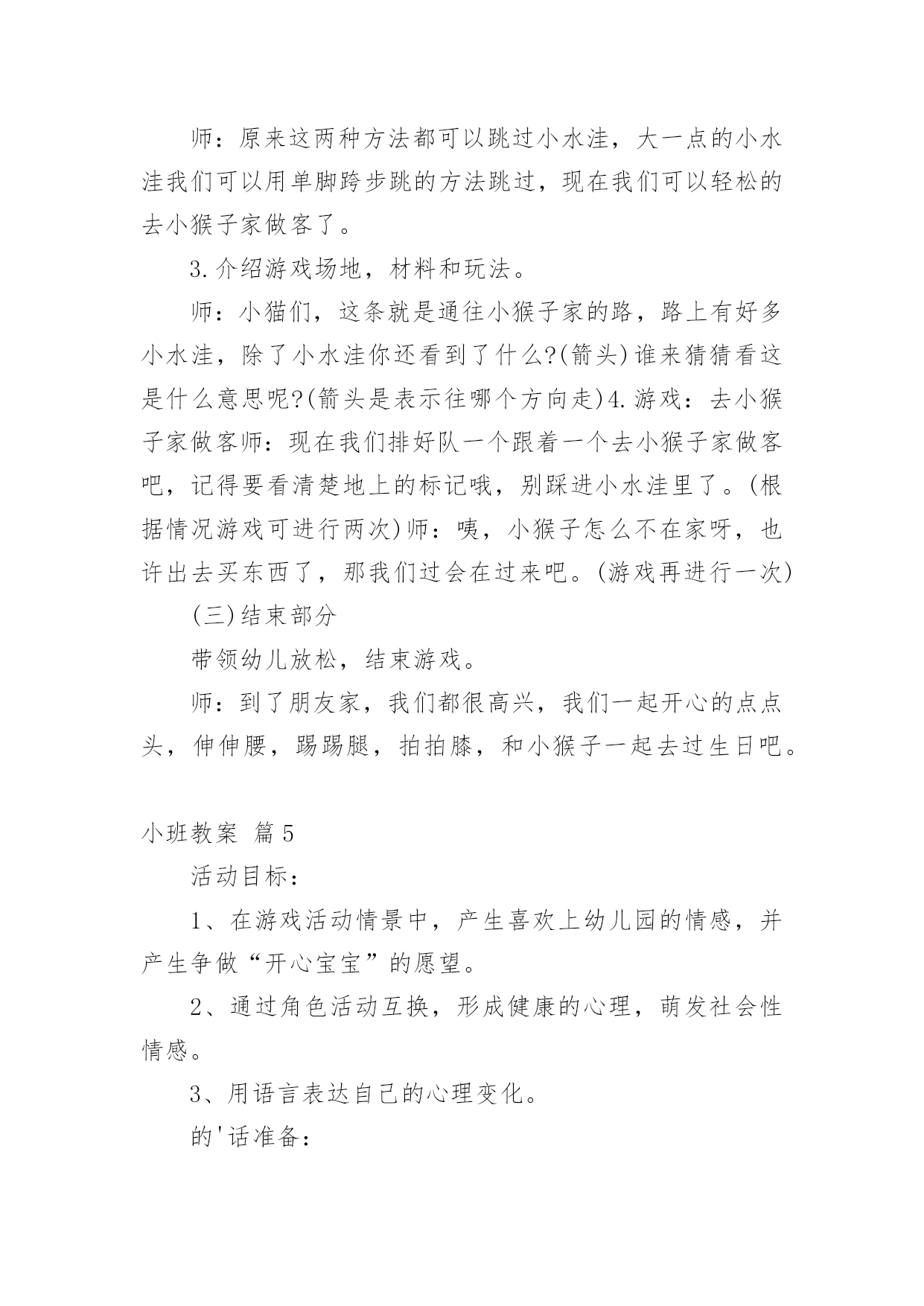 师：原来这两种方法都可以跳过小水洼，大一点的小水洼我们可以用单脚跨步跳的方法跳过，现在我们可以轻松的去小猴子家做客了。

3.介绍游戏场地，材料和玩法。

师：小猫们，这条就是通往小猴子家的路，路上有好多小水洼，除了小水洼你还看到了什么?(箭头)谁来猜猜看这是什么意思呢?(箭头是表示往哪个方向走)4.游戏：去小猴子家做客师：现在我们排好队一个跟着一个去小猴子家做客吧，记得要看清楚地上的标记哦，别踩进小水洼里了。(根据情况游戏可进行两次)师：咦，小猴子怎么不在家呀，也许出去买东西了，那我们过会在过来吧。(游戏再进行一次)

(三)结束部分

带领幼儿放松，结束游戏。

师：到了朋友家，我们都很高兴，我们一起开心的点点头，伸伸腰，踢踢腿，拍拍膝，和小猴子一起去过生日吧。

小班教案 篇5

活动目标：

1、在游戏活动情景中，产生喜欢上幼儿园的情感，并产生争做“开心宝宝”的愿望。

2、通过角色活动互换，形成健康的心理，萌发社会性情感。

3、用语言表达自己的心理变化。

的'话准备：